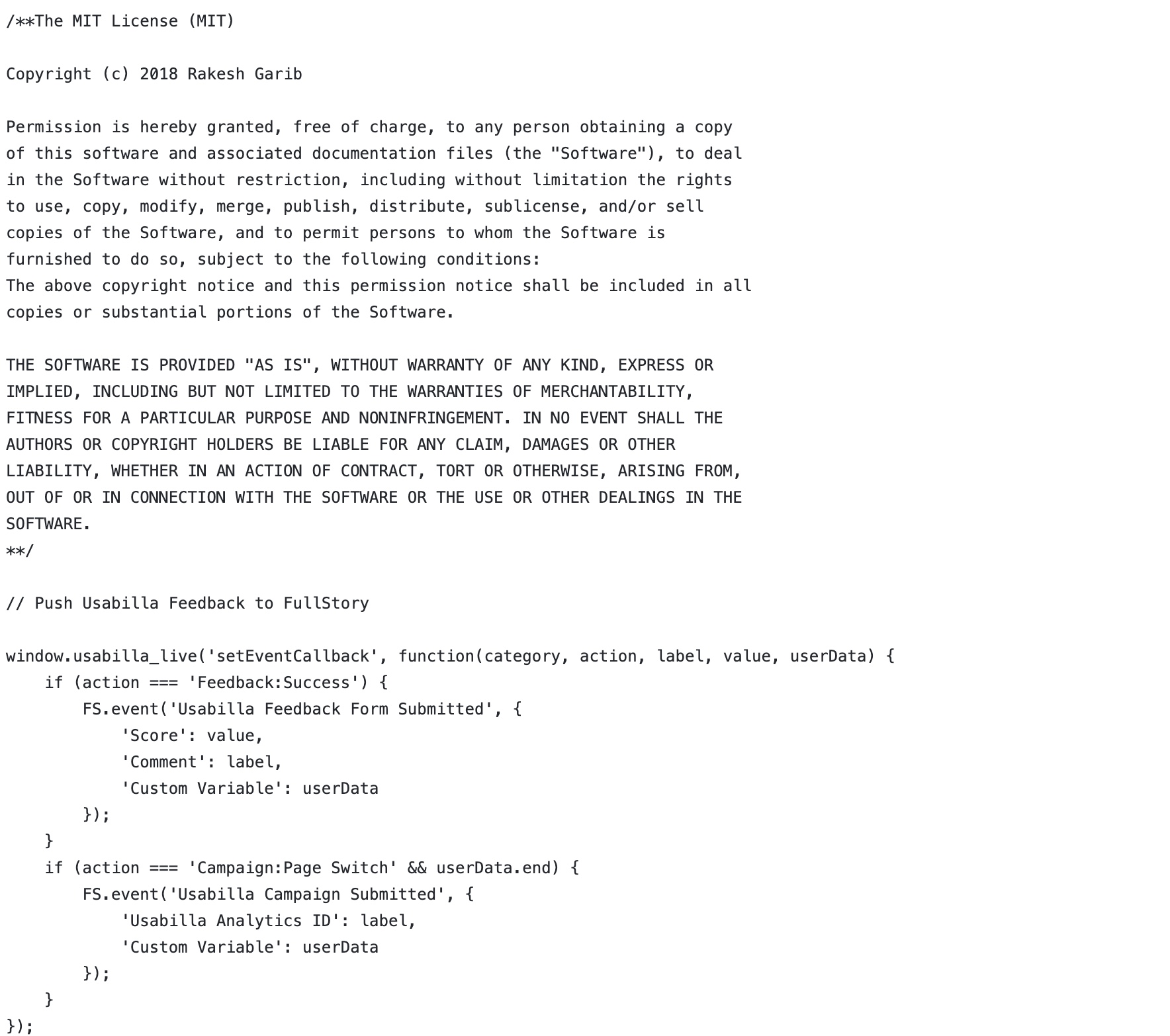 /**The MIT License (MIT)

Copyright (c) 2018 Rakesh Garib

Permission is hereby granted, free of charge, to any person obtaining a copy of this software and associated documentation files (the "Software"), to deal in the Software without restriction, including without limitation the rights to use, copy, modify, merge, publish, distribute, sublicense, and/or sell copies of the Software, and to permit persons to whom the Software is furnished to do so, subject to the following conditions:
The above copyright notice and this permission notice shall be included in all copies or substantial portions of the Software.

THE SOFTWARE IS PROVIDED "AS IS", WITHOUT WARRANTY OF ANY KIND, EXPRESS OR IMPLIED, INCLUDING BUT NOT LIMITED TO THE WARRANTIES OF MERCHANTABILITY, FITNESS FOR A PARTICULAR PURPOSE AND NONINFRINGEMENT. IN NO EVENT SHALL THE AUTHORS OR COPYRIGHT HOLDERS BE LIABLE FOR ANY CLAIM, DAMAGES OR OTHER LIABILITY, WHETHER IN AN ACTION OF CONTRACT, TORT OR OTHERWISE, ARISING FROM, OUT OF OR IN CONNECTION WITH THE SOFTWARE OR THE USE OR OTHER DEALINGS IN THE SOFTWARE.
**/

// Push Usabilla Feedback to FullStory

window.usabilla_live('setEventCallback', function(category, action, label, value, userData) {
    if (action === 'Feedback:Success') {
        FS.event('Usabilla Feedback Form Submitted', {
            'Score': value,
            'Comment': label,
            'Custom Variable': userData
        });
    }
    if (action === 'Campaign:Page Switch' && userData.end) {
        FS.event('Usabilla Campaign Submitted', {
            'Usabilla Analytics ID': label,
            'Custom Variable': userData
        });
    }
});